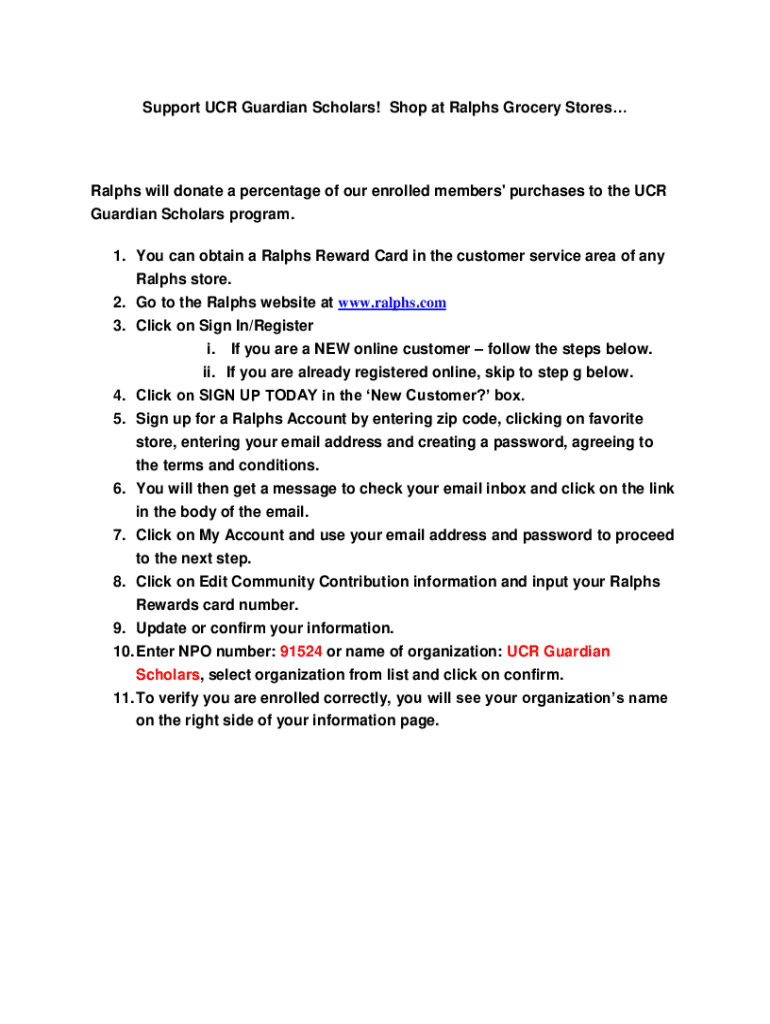 Support UCR Guardian Scholars! Shop at Ralphs Grocery Stores…

Ralphs will donate a percentage of our enrolled members' purchases to the UCR Guardian Scholars program.

1. You can obtain a Ralphs Reward Card in the customer service area of any Ralphs store.
2. Go to the Ralphs website at www.ralphs.com
3. Click on Sign In/Register
i. If you are a NEW online customer – follow the steps below.
ii. If you are already registered online, skip to step g below.
4. Click on SIGN UP TODAY in the 'New Customer?' box.
5. Sign up for a Ralphs Account by entering zip code, clicking on favorite store, entering your email address and creating a password, agreeing to the terms and conditions.
6. You will then get a message to check your email inbox and click on the link in the body of the email.
7. Click on My Account and use your email address and password to proceed to the next step.
8. Click on Edit Community Contribution information and input your Ralphs Rewards card number.
9. Update or confirm your information.
10. Enter NPO number: 91524 or name of organization: UCR Guardian Scholars, select organization from list and click on confirm.
11. To verify you are enrolled correctly, you will see your organization's name on the right side of your information page.